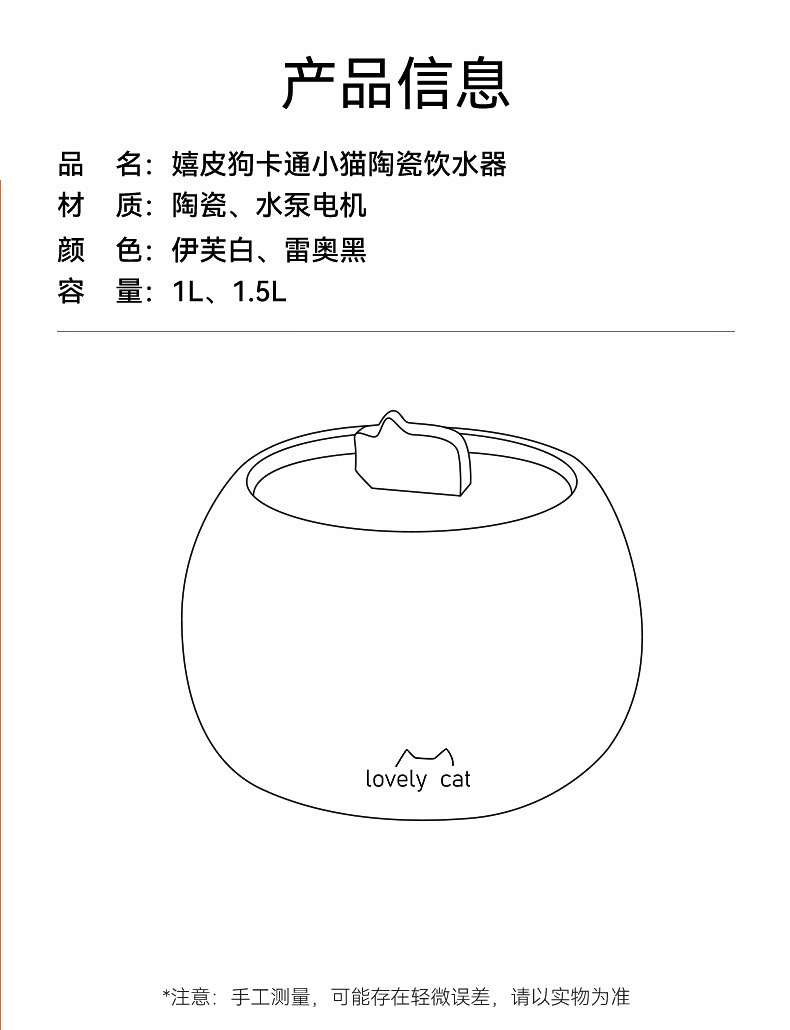 产品信息

品　名：嬉皮狗卡通小猫陶瓷饮水器
材　质：陶瓷、水泵电机
颜　色：伊芙白、雷奥黑
容　量：1L、1.5L

lovely cat

*注意：手工测量，可能存在轻微误差，请以实物为准